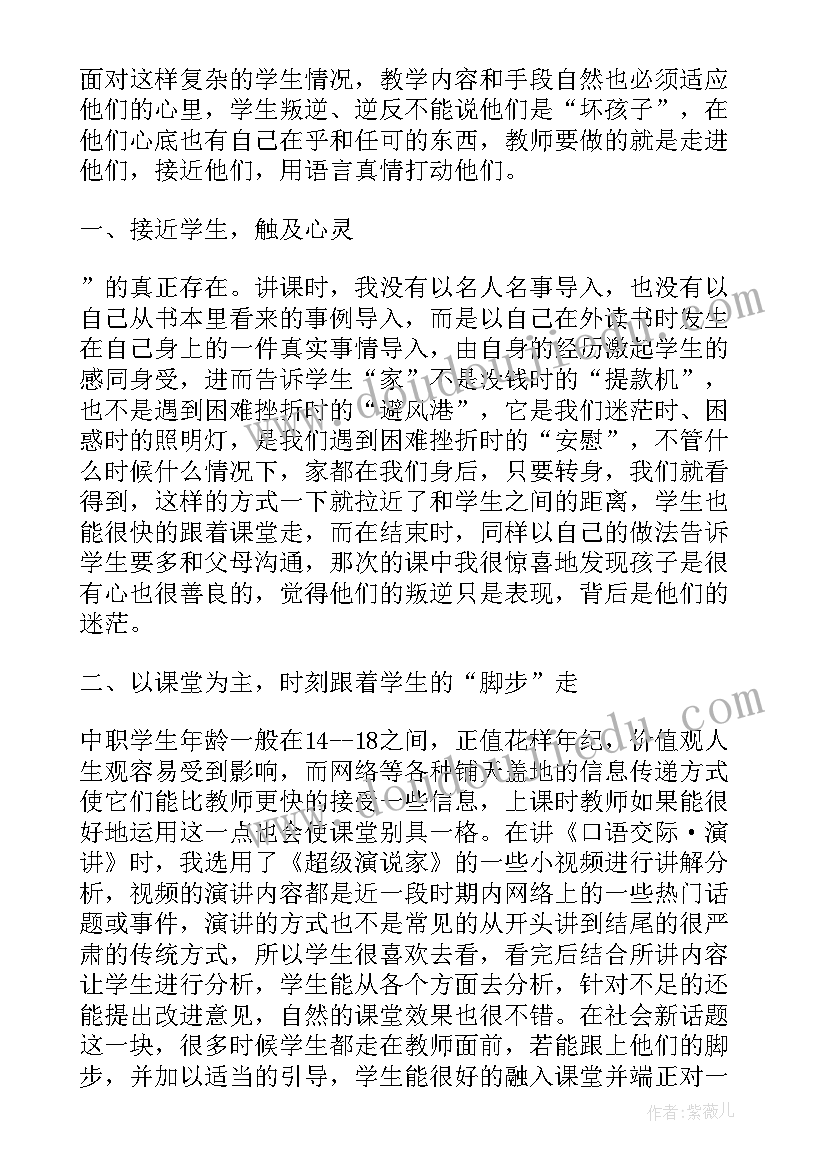 面对这样复杂的学生情况，教学内容和手段自然也必须适应他们的心里，学生叛逆、逆反不能说他们是“坏孩子”，在他们心底也有自己在乎和任可的东西，教师要做的就是走进他们，接近他们，用语言真情打动他们。

一、接近学生，触及心灵

”的真正存在。讲课时，我没有以名人名事导入，也没有以自己从书本里看来的事例导入，而是以自己在外读书时发生在自己身上的一件真实事情导入，由自身的经历激起学生的感同身受，进而告诉学生“家”不是没钱时的“提款机”，也不是遇到困难挫折时的“避风港”，它是我们迷茫时、困惑时的照明灯，是我们遇到困难挫折时的“安慰”，不管什么时候什么情况下，家都在我们身后，只要转身，我们就看得到，这样的方式一下就拉近了和学生之间的距离，学生也能很快的跟着课堂走，而在结束时，同样以自己的做法告诉学生要多和父母沟通，那次的课中我很惊喜地发现孩子是很有心也很善良的，觉得他们的叛逆只是表现，背后是他们的迷茫。

二、以课堂为主，时刻跟着学生的“脚步”走

中职学生年龄一般在14--18之间，正值花样年纪，价值观人生观容易受到影响，而网络等各种铺天盖地的信息传递方式使它们能比教师更快的接受一些信息，上课时教师如果能很好地运用这一点也会使课堂别具一格。在讲《口语交际·演讲》时，我选用了《超级演说家》的一些小视频进行讲解分析，视频的演讲内容都是近一段时期内网络上的一些热门话题或事件，演讲的方式也不是常见的从开头讲到结尾的很严肃的传统方式，所以学生很喜欢去看，看完后结合所讲内容让学生进行分析，学生能从各个方面去分析，针对不足的还能提出改进意见，自然的课堂效果也很不错。在社会新话题这一块，很多时候学生都走在教师面前，若能跟上他们的脚步，并加以适当的引导，学生能很好的融入课堂并端正对一

作者：紫薇儿